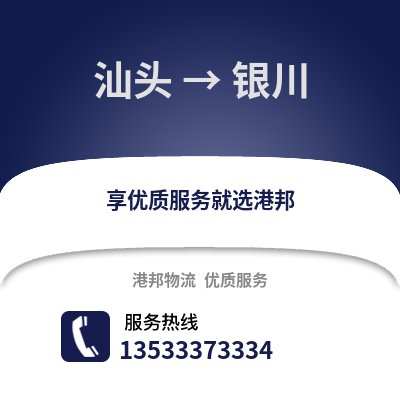 汕头 → 银川

享优质服务就选港邦

港邦物流 优质服务

服务热线
13533373334